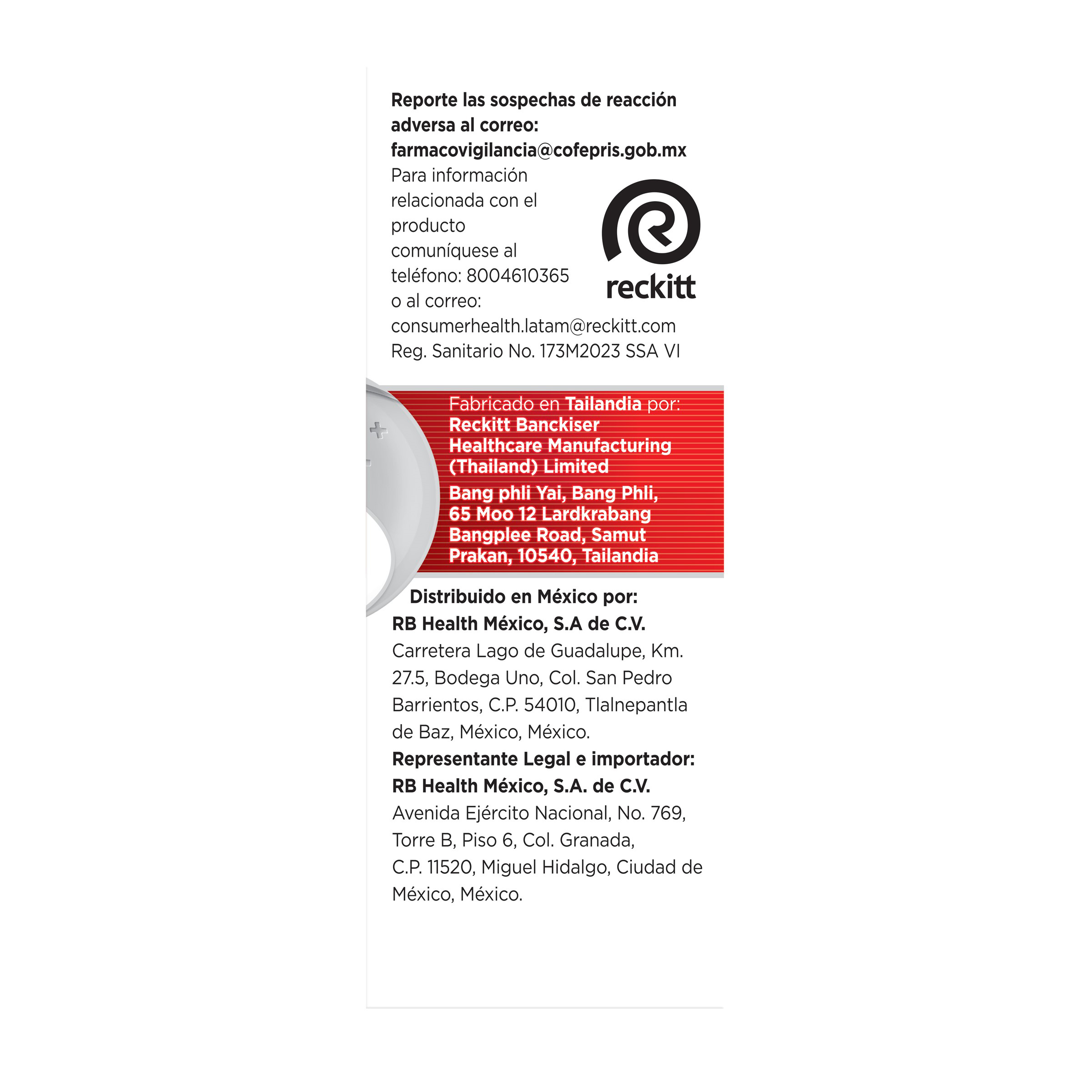 Reporte las sospechas de reacción adversa al correo: farmacovigilancia@cofepris.gob.mx
Para información relacionada con el producto comuníquese al teléfono: 8004610365 o al correo: consumerhealth.latam@reckitt.com
Reg. Sanitario No. 173M2023 SSA VI

reckitt

Fabricado en Tailandia por:
Reckitt Banckiser Healthcare Manufacturing (Thailand) Limited
Bang phli Yai, Bang Phli, 65 Moo 12 Lardkrabang Bangplee Road, Samut Prakan, 10540, Tailandia

Distribuido en México por:
RB Health México, S.A de C.V.
Carretera Lago de Guadalupe, Km. 27.5, Bodega Uno, Col. San Pedro Barrientos, C.P. 54010, Tlalnepantla de Baz, México, México.
Representante Legal e importador:
RB Health México, S.A. de C.V.
Avenida Ejército Nacional, No. 769, Torre B, Piso 6, Col. Granada, C.P. 11520, Miguel Hidalgo, Ciudad de México, México.